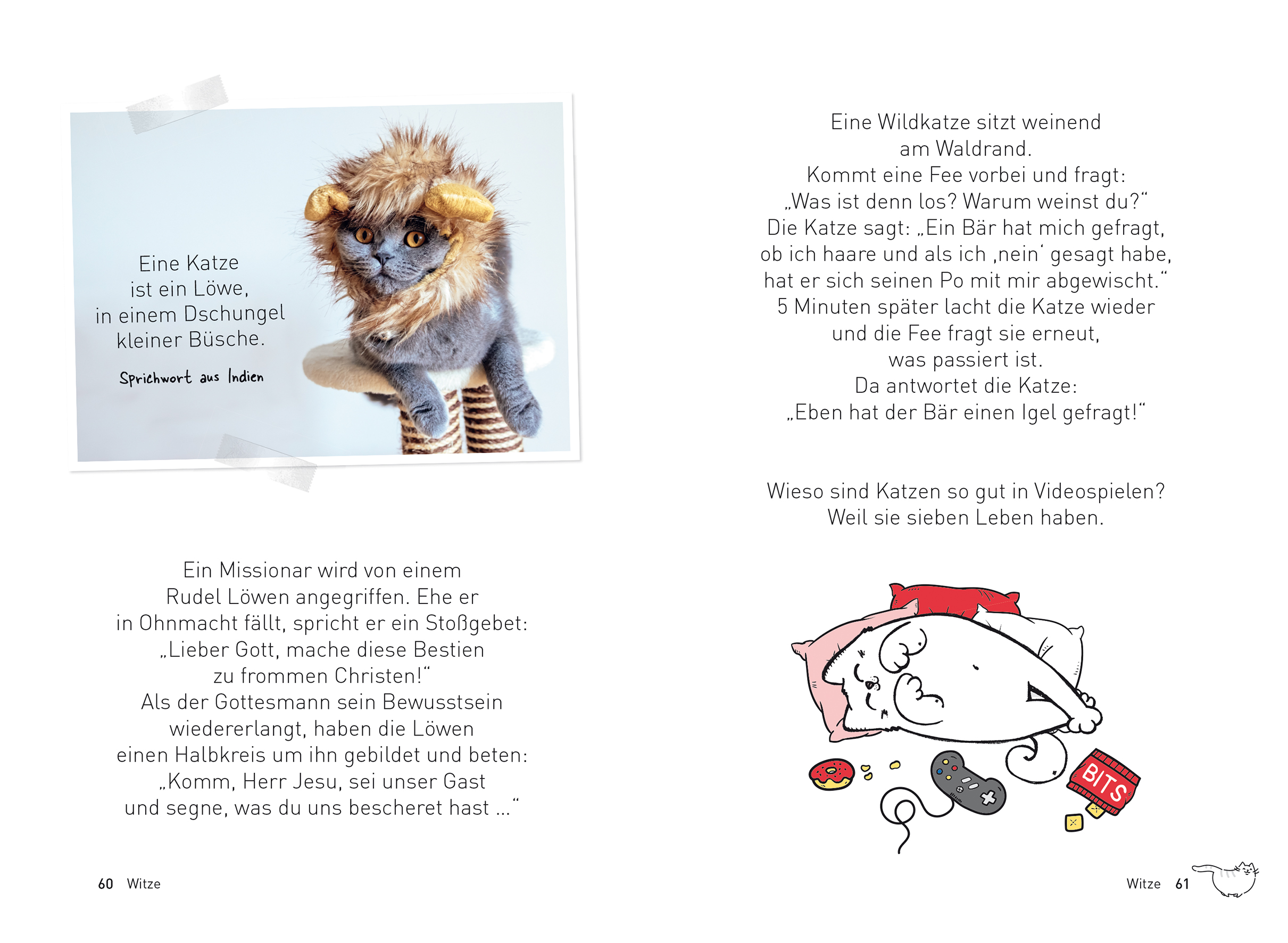 Eine Katze ist ein Löwe, in einem Dschungel kleiner Büsche.

Sprichwort aus Indien

Ein Missionar wird von einem Rudel Löwen angegriffen. Ehe er in Ohnmacht fällt, spricht er ein Stoßgebet: „Lieber Gott, mache diese Bestien zu frommen Christen!“ Als der Gottesmann sein Bewusstsein wiedererlangt, haben die Löwen einen Halbkreis um ihn gebildet und beten: „Komm, Herr Jesu, sei unser Gast und segne, was du uns bescheret hast …“

60 Witze

Eine Wildkatze sitzt weinend am Waldrand. Kommt eine Fee vorbei und fragt: „Was ist denn los? Warum weinst du?“ Die Katze sagt: „Ein Bär hat mich gefragt, ob ich haare und als ich ‚nein‘ gesagt habe, hat er sich seinen Po mit mir abgewischt.“ 5 Minuten später lacht die Katze wieder und die Fee fragt sie erneut, was passiert ist. Da antwortet die Katze: „Eben hat der Bär einen Igel gefragt!“

Wieso sind Katzen so gut in Videospielen? Weil sie sieben Leben haben.

BITS

Witze 61